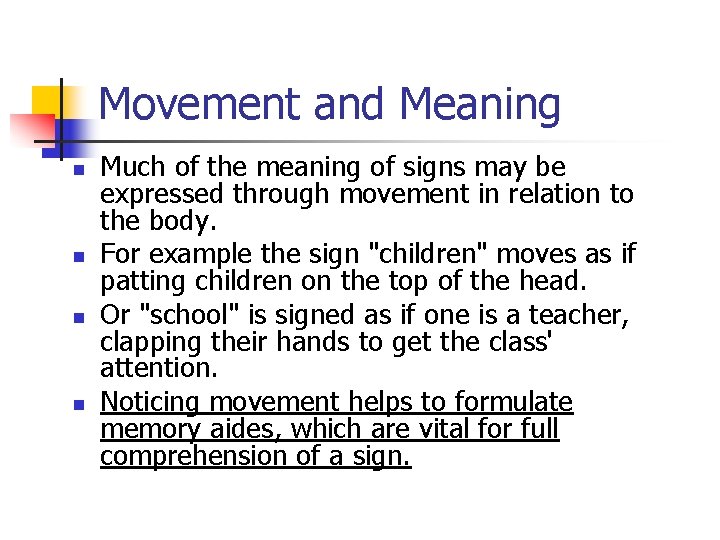 Movement and Meaning

- Much of the meaning of signs may be expressed through movement in relation to the body.
- For example the sign "children" moves as if patting children on the top of the head.
- Or "school" is signed as if one is a teacher, clapping their hands to get the class' attention.
- Noticing movement helps to formulate memory aides, which are vital for full comprehension of a sign.